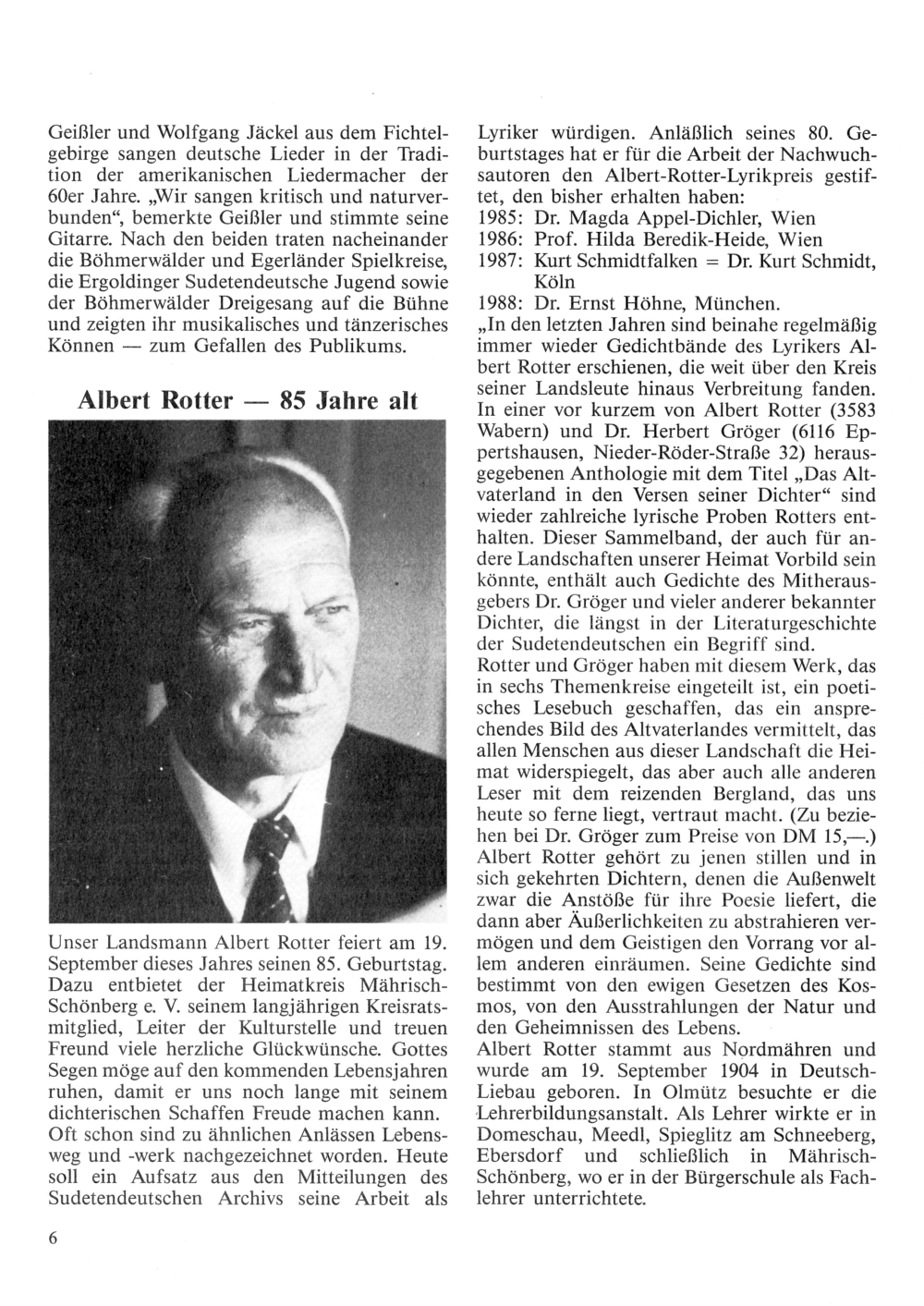 Geißler und Wolfgang Jäckel aus dem Fichtelgebirge sangen deutsche Lieder in der Tradition der amerikanischen Liedermacher der 60er Jahre. „Wir sangen kritisch und naturverbunden“, bemerkte Geißler und stimmte seine Gitarre. Nach den beiden traten nacheinander die Böhmerwälder und Egerländer Spielkreise, die Ergoldinger Sudetendeutsche Jugend sowie der Böhmerwälder Dreigesang auf die Bühne und zeigten ihr musikalisches und tänzerisches Können — zum Gefallen des Publikums.

Albert Rotter — 85 Jahre alt

Unser Landsmann Albert Rotter feiert am 19. September dieses Jahres seinen 85. Geburtstag. Dazu entbietet der Heimatkreis Mährisch-Schönberg e. V. seinem langjährigen Kreisratsmitglied, Leiter der Kulturstelle und treuen Freund viele herzliche Glückwünsche. Gottes Segen möge auf den kommenden Lebensjahren ruhen, damit er uns noch lange mit seinem dichterischen Schaffen Freude machen kann.
Oft schon sind zu ähnlichen Anlässen Lebensweg und -werk nachgezeichnet worden. Heute soll ein Aufsatz aus den Mitteilungen des Sudetendeutschen Archivs seine Arbeit als Lyriker würdigen. Anläßlich seines 80. Geburtstages hat er für die Arbeit der Nachwuchsautoren den Albert-Rotter-Lyrikpreis gestiftet, den bisher erhalten haben:
1985: Dr. Magda Appel-Dichler, Wien
1986: Prof. Hilda Beredik-Heide, Wien
1987: Kurt Schmidtfalken = Dr. Kurt Schmidt, Köln
1988: Dr. Ernst Höhne, München.
„In den letzten Jahren sind beinahe regelmäßig immer wieder Gedichtbände des Lyrikers Albert Rotter erschienen, die weit über den Kreis seiner Landsleute hinaus Verbreitung fanden. In einer vor kurzem von Albert Rotter (3583 Wabern) und Dr. Herbert Gröger (6116 Eppertshausen, Nieder-Röder-Straße 32) herausgegebenen Anthologie mit dem Titel „Das Altvaterland in den Versen seiner Dichter“ sind wieder zahlreiche lyrische Proben Rotters enthalten. Dieser Sammelband, der auch für andere Landschaften unserer Heimat Vorbild sein könnte, enthält auch Gedichte des Mitherausgebers Dr. Gröger und vieler anderer bekannter Dichter, die längst in der Literaturgeschichte der Sudetendeutschen ein Begriff sind.
Rotter und Gröger haben mit diesem Werk, das in sechs Themenkreise eingeteilt ist, ein poetisches Lesebuch geschaffen, das ein ansprechendes Bild des Altvaterlandes vermittelt, das allen Menschen aus dieser Landschaft die Heimat widerspiegelt, das aber auch alle anderen Leser mit dem reizenden Bergland, das uns heute so ferne liegt, vertraut macht. (Zu beziehen bei Dr. Gröger zum Preise von DM 15,—.)
Albert Rotter gehört zu jenen stillen und in sich gekehrten Dichtern, denen die Außenwelt zwar die Anstöße für ihre Poesie liefert, die dann aber Äußerlichkeiten zu abstrahieren vermögen und dem Geistigen den Vorrang vor allem anderen einräumen. Seine Gedichte sind bestimmt von den ewigen Gesetzen des Kosmos, von den Ausstrahlungen der Natur und den Geheimnissen des Lebens.
Albert Rotter stammt aus Nordmähren und wurde am 19. September 1904 in Deutsch-Liebau geboren. In Olmütz besuchte er die Lehrerbildungsanstalt. Als Lehrer wirkte er in Domeschau, Meedl, Spieglitz am Schneeberg, Ebersdorf und schließlich in Mährisch-Schönberg, wo er in der Bürgerschule als Fachlehrer unterrichtete.

6